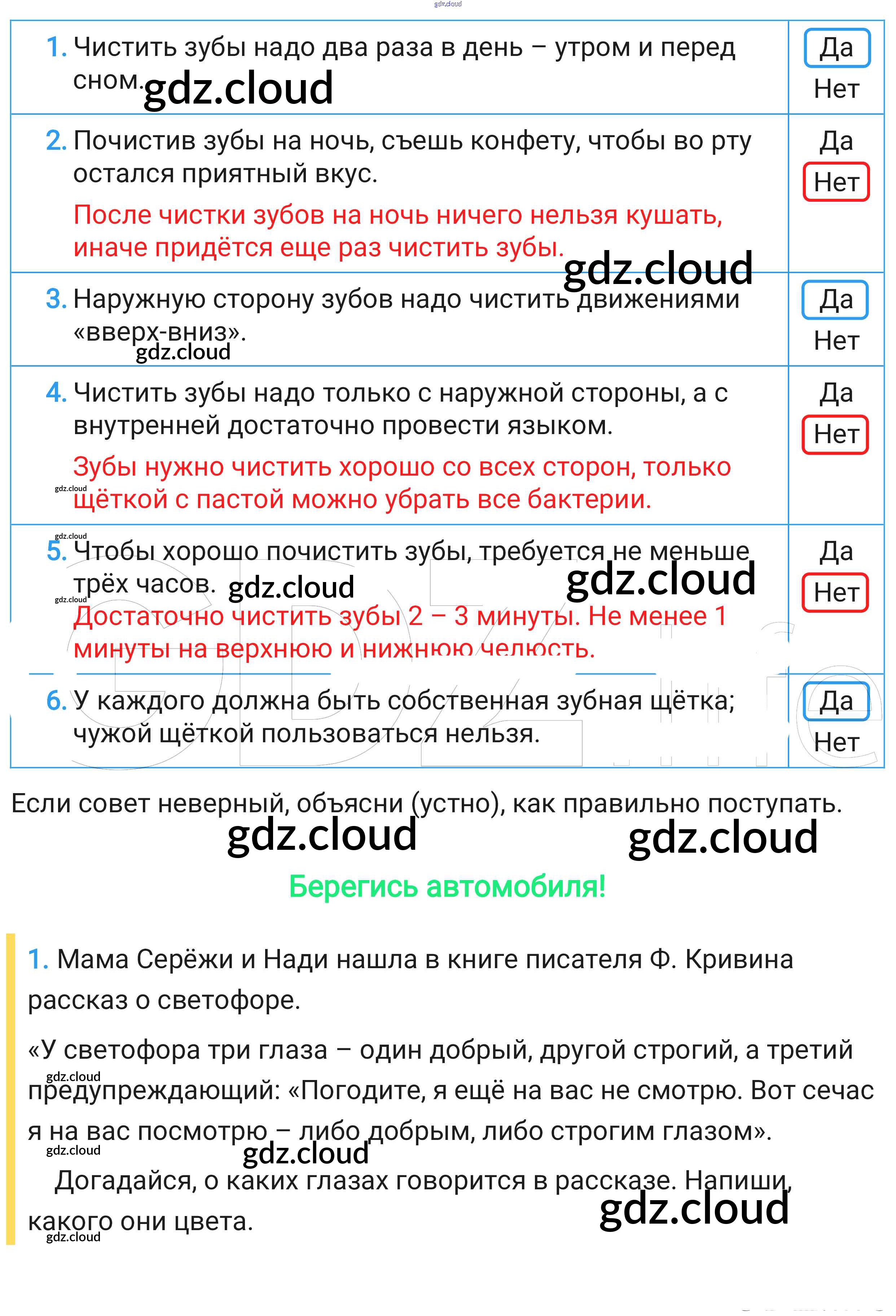 | 1. Чистить зубы надо два раза в день – утром и перед сном. | Да Нет |
|---|---|
| 2. Почистив зубы на ночь, съешь конфету, чтобы во рту остался приятный вкус. После чистки зубов на ночь ничего нельзя кушать, иначе придётся еще раз чистить зубы. | Да Нет |
| 3. Наружную сторону зубов надо чистить движениями «вверх-вниз». | Да Нет |
| 4. Чистить зубы надо только с наружной стороны, а с внутренней достаточно провести языком. Зубы нужно чистить хорошо со всех сторон, только щёткой с пастой можно убрать все бактерии. | Да Нет |
| 5. Чтобы хорошо почистить зубы, требуется не меньше трёх часов. Достаточно чистить зубы 2 – 3 минуты. Не менее 1 минуты на верхнюю и нижнюю челюсть. | Да Нет |
| 6. У каждого должна быть собственная зубная щётка; чужой щёткой пользоваться нельзя. | Да Нет |

Если совет неверный, объясни (устно), как правильно поступать.

Берегись автомобиля!

1. Мама Серёжи и Нади нашла в книге писателя Ф. Кривина рассказ о светофоре.

«У светофора три глаза – один добрый, другой строгий, а третий предупреждающий: «Погодите, я ещё на вас не смотрю. Вот сечас я на вас посмотрю – либо добрым, либо строгим глазом».

Догадайся, о каких глазах говорится в рассказе. Напиши, какого они цвета.

gdz.cloud